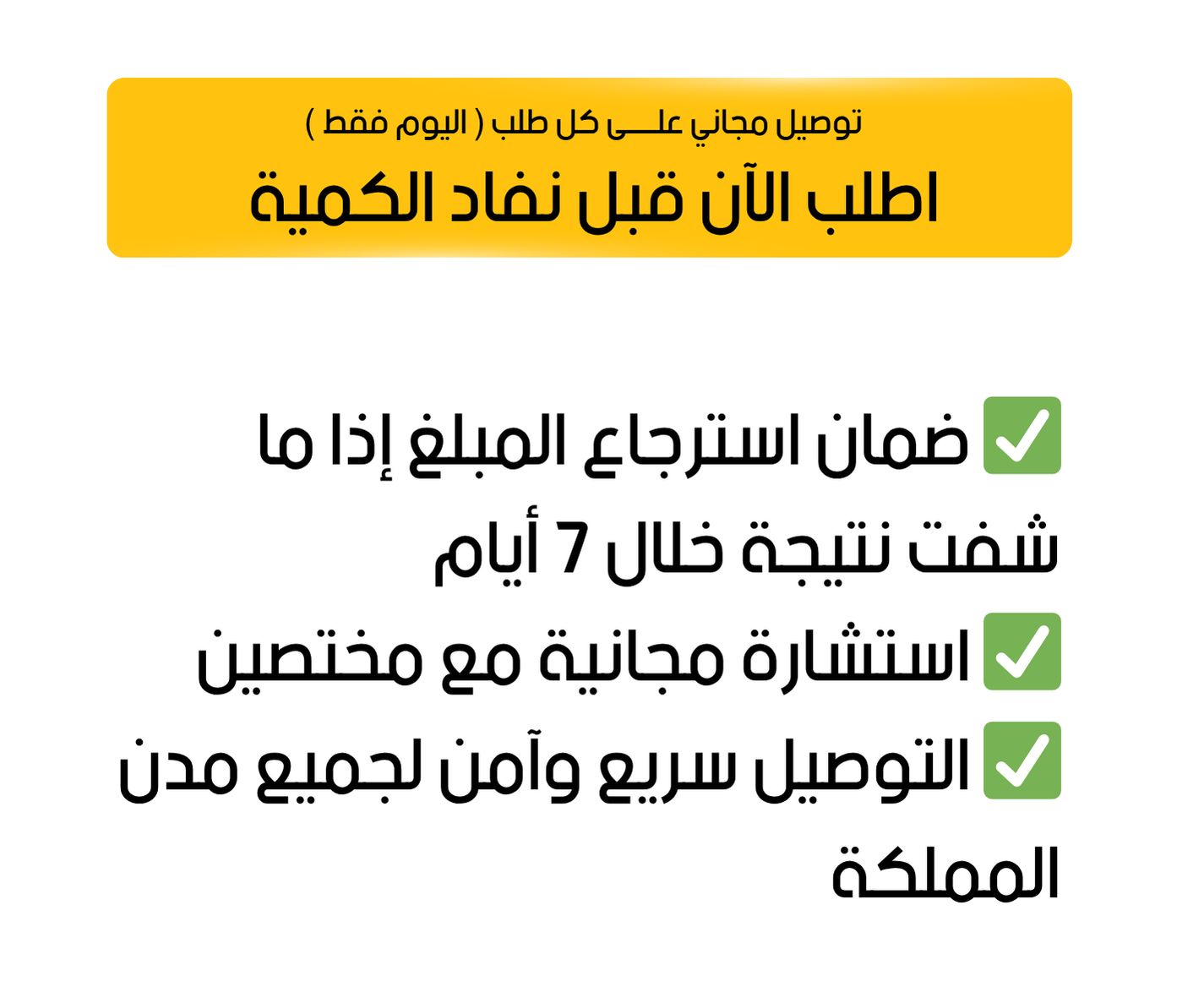 توصيل مجاني علـــى كل طلب ( اليوم فقط )
اطلب الآن قبل نفاد الكمية

✅ ضمان استرجاع المبلغ إذا ما شفت نتيجة خلال 7 أيام
✅ استشارة مجانية مع مختصين
✅ التوصيل سريع وآمن لجميع مدن المملكة